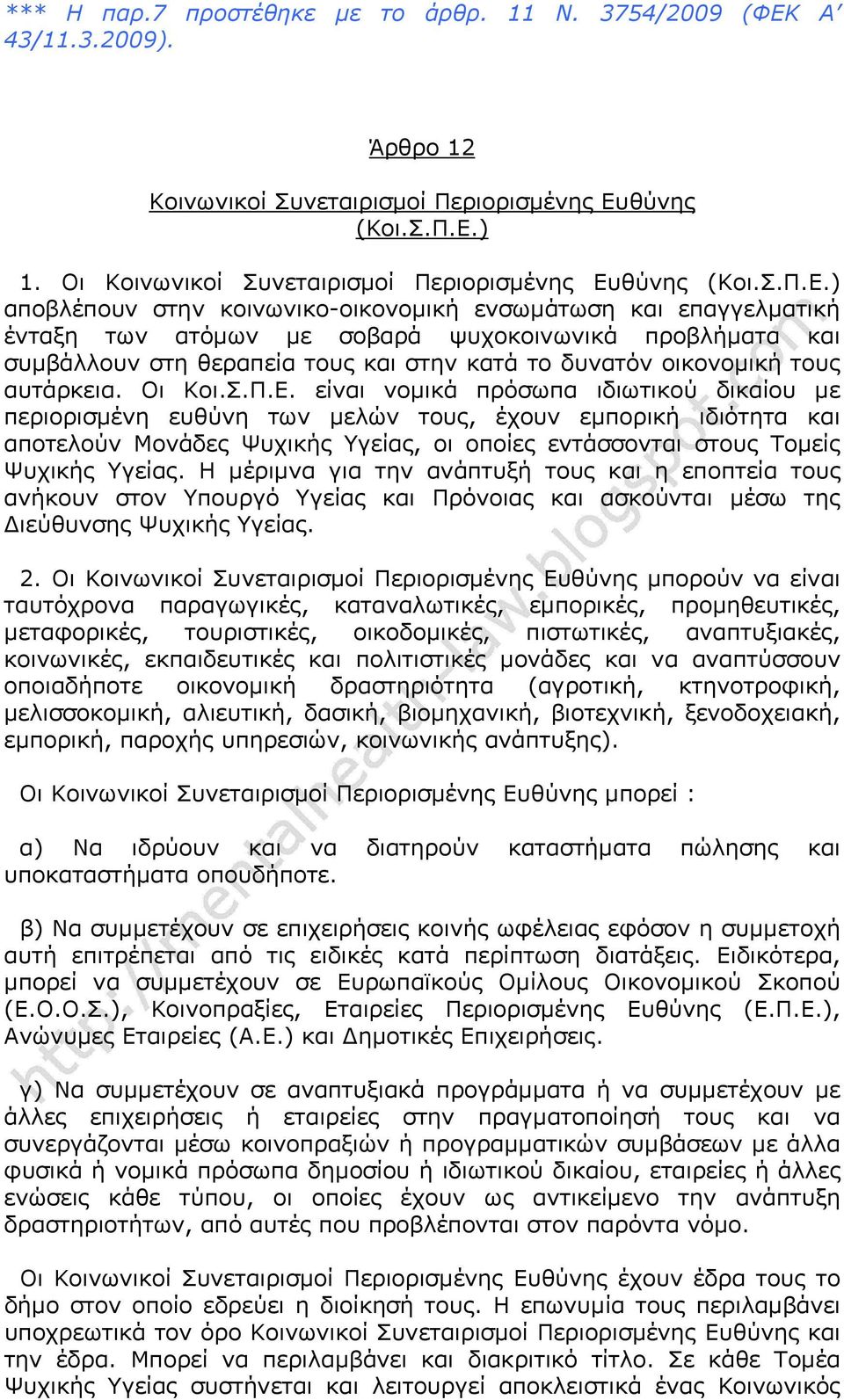 *** Η παρ.7 προστέθηκε με το άρθρ. 11 Ν. 3754/2009 (ΦΕΚ Α' 43/11.3.2009).

Άρθρο 12

Κοινωνικοί Συνεταιρισμοί Περιορισμένης Ευθύνης (Κοι.Σ.Π.Ε.)

1. Οι Κοινωνικοί Συνεταιρισμοί Περιορισμένης Ευθύνης (Κοι.Σ.Π.Ε.) αποβλέπουν στην κοινωνικο-οικονομική ενσωμάτωση και επαγγελματική ένταξη των ατόμων με σοβαρά ψυχοκοινωνικά προβλήματα και συμβάλλουν στη θεραπεία τους και στην κατά το δυνατόν οικονομική τους αυτάρκεια. Οι Κοι.Σ.Π.Ε. είναι νομικά πρόσωπα ιδιωτικού δικαίου με περιορισμένη ευθύνη των μελών τους, έχουν εμπορική ιδιότητα και αποτελούν Μονάδες Ψυχικής Υγείας, οι οποίες εντάσσονται στους Τομείς Ψυχικής Υγείας. Η μέριμνα για την ανάπτυξή τους και η εποπτεία τους ανήκουν στον Υπουργό Υγείας και Πρόνοιας και ασκούνται μέσω της Διεύθυνσης Ψυχικής Υγείας.

2. Οι Κοινωνικοί Συνεταιρισμοί Περιορισμένης Ευθύνης μπορούν να είναι ταυτόχρονα παραγωγικές, καταναλωτικές, εμπορικές, προμηθευτικές, μεταφορικές, τουριστικές, οικοδομικές, πιστωτικές, αναπτυξιακές, κοινωνικές, εκπαιδευτικές και πολιτιστικές μονάδες και να αναπτύσσουν οποιαδήποτε οικονομική δραστηριότητα (αγροτική, κτηνοτροφική, μελισσοκομική, αλιευτική, δασική, βιομηχανική, βιοτεχνική, ξενοδοχειακή, εμπορική, παροχής υπηρεσιών, κοινωνικής ανάπτυξης).

Οι Κοινωνικοί Συνεταιρισμοί Περιορισμένης Ευθύνης μπορεί :

α) Να ιδρύουν και να διατηρούν καταστήματα πώλησης και υποκαταστήματα οπουδήποτε.

β) Να συμμετέχουν σε επιχειρήσεις κοινής ωφέλειας εφόσον η συμμετοχή αυτή επιτρέπεται από τις ειδικές κατά περίπτωση διατάξεις. Ειδικότερα, μπορεί να συμμετέχουν σε Ευρωπαϊκούς Ομίλους Οικονομικού Σκοπού (Ε.Ο.Ο.Σ.), Κοινοπραξίες, Εταιρείες Περιορισμένης Ευθύνης (Ε.Π.Ε.), Ανώνυμες Εταιρείες (Α.Ε.) και Δημοτικές Επιχειρήσεις.

γ) Να συμμετέχουν σε αναπτυξιακά προγράμματα ή να συμμετέχουν με άλλες επιχειρήσεις ή εταιρείες στην πραγματοποίησή τους και να συνεργάζονται μέσω κοινοπραξιών ή προγραμματικών συμβάσεων με άλλα φυσικά ή νομικά πρόσωπα δημοσίου ή ιδιωτικού δικαίου, εταιρείες ή άλλες ενώσεις κάθε τύπου, οι οποίες έχουν ως αντικείμενο την ανάπτυξη δραστηριοτήτων, από αυτές που προβλέπονται στον παρόντα νόμο.

Οι Κοινωνικοί Συνεταιρισμοί Περιορισμένης Ευθύνης έχουν έδρα τους το δήμο στον οποίο εδρεύει η διοίκησή τους. Η επωνυμία τους περιλαμβάνει υποχρεωτικά τον όρο Κοινωνικοί Συνεταιρισμοί Περιορισμένης Ευθύνης και την έδρα. Μπορεί να περιλαμβάνει και διακριτικό τίτλο. Σε κάθε Τομέα Ψυχικής Υγείας συστήνεται και λειτουργεί αποκλειστικά ένας Κοινωνικός

http://mentalhealth-law.blogspot.com